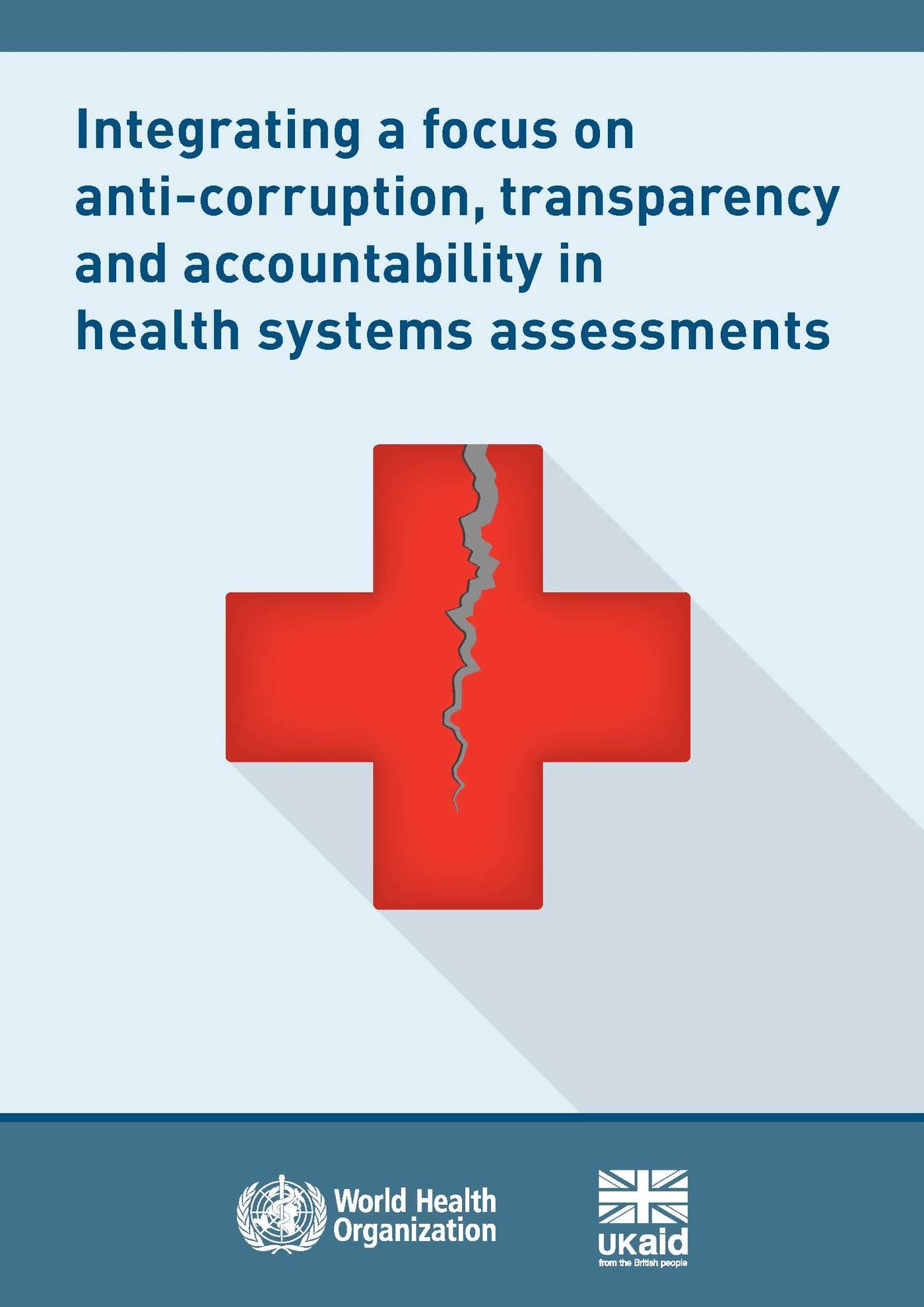 Integrating a focus on anti-corruption, transparency and accountability in health systems assessments

World Health Organization

UKaid
from the British people